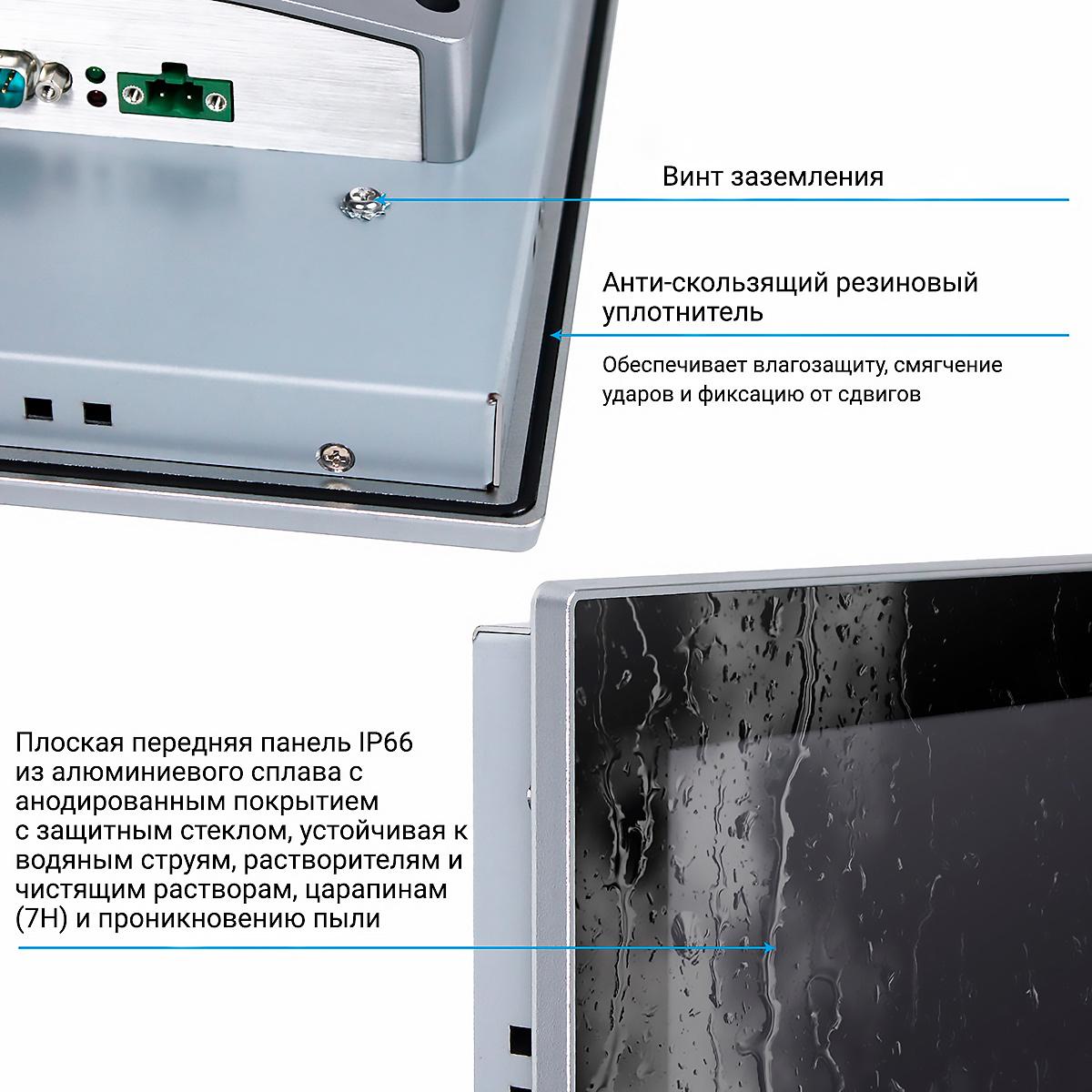 Винт заземления

Анти-скользящий резиновый уплотнитель

Обеспечивает влагозащиту, смягчение ударов и фиксацию от сдвигов

Плоская передняя панель IP66 из алюминиевого сплава с анодированным покрытием с защитным стеклом, устойчивая к водяным струям, растворителям и чистящим растворам, царапинам (7H) и проникновению пыли